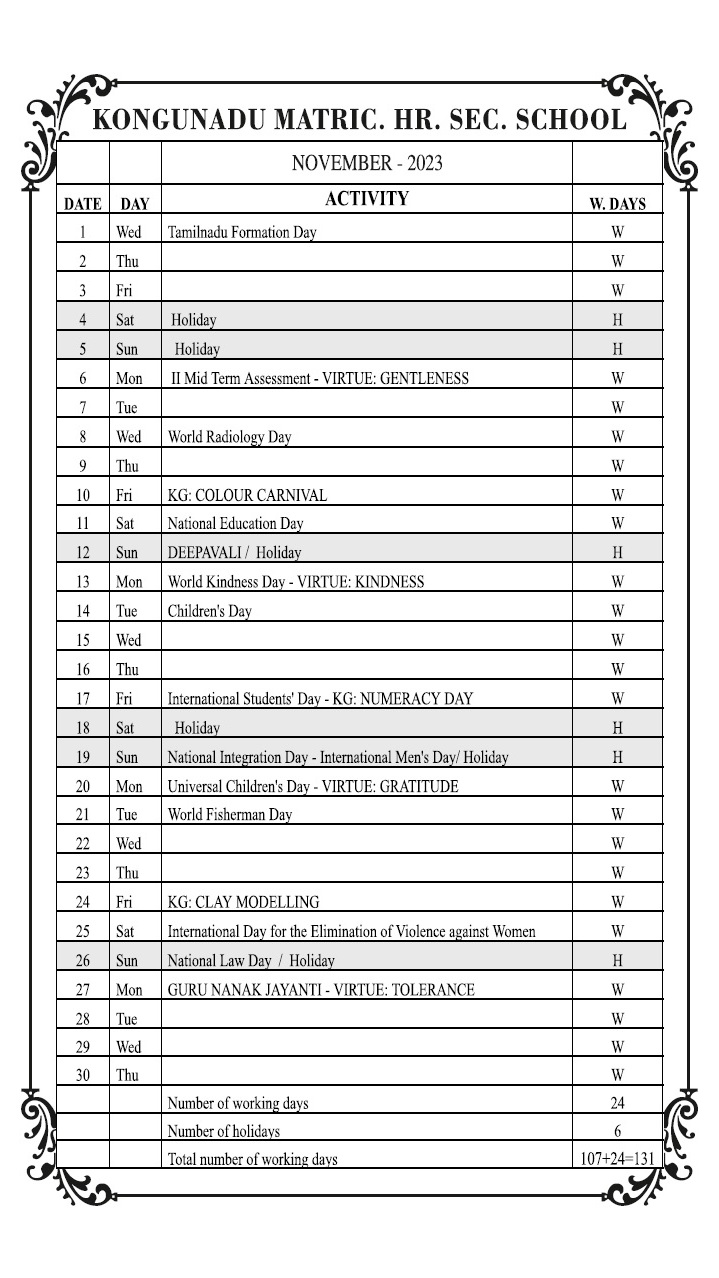 KONGUNADU MATRIC. HR. SEC. SCHOOL

| | | NOVEMBER - 2023 | |
|---|---|---|---|
| DATE | DAY | ACTIVITY | W. DAYS |
| 1 | Wed | Tamilnadu Formation Day | W |
| 2 | Thu | | W |
| 3 | Fri | | W |
| 4 | Sat | Holiday | H |
| 5 | Sun | Holiday | H |
| 6 | Mon | II Mid Term Assessment - VIRTUE: GENTLENESS | W |
| 7 | Tue | | W |
| 8 | Wed | World Radiology Day | W |
| 9 | Thu | | W |
| 10 | Fri | KG: COLOUR CARNIVAL | W |
| 11 | Sat | National Education Day | W |
| 12 | Sun | DEEPAVALI / Holiday | H |
| 13 | Mon | World Kindness Day - VIRTUE: KINDNESS | W |
| 14 | Tue | Children's Day | W |
| 15 | Wed | | W |
| 16 | Thu | | W |
| 17 | Fri | International Students' Day - KG: NUMERACY DAY | W |
| 18 | Sat | Holiday | H |
| 19 | Sun | National Integration Day - International Men's Day/ Holiday | H |
| 20 | Mon | Universal Children's Day - VIRTUE: GRATITUDE | W |
| 21 | Tue | World Fisherman Day | W |
| 22 | Wed | | W |
| 23 | Thu | | W |
| 24 | Fri | KG: CLAY MODELLING | W |
| 25 | Sat | International Day for the Elimination of Violence against Women | W |
| 26 | Sun | National Law Day / Holiday | H |
| 27 | Mon | GURU NANAK JAYANTI - VIRTUE: TOLERANCE | W |
| 28 | Tue | | W |
| 29 | Wed | | W |
| 30 | Thu | | W |
| | | Number of working days | 24 |
| | | Number of holidays | 6 |
| | | Total number of working days | 107+24=131 |